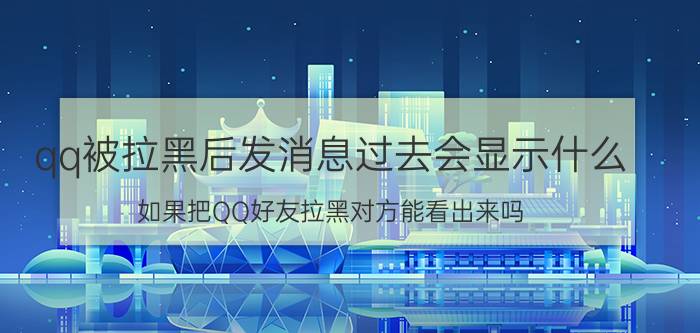 qq被拉黑后发消息过去会显示什么

如果把QQ好友拉黑对方能看出来吗